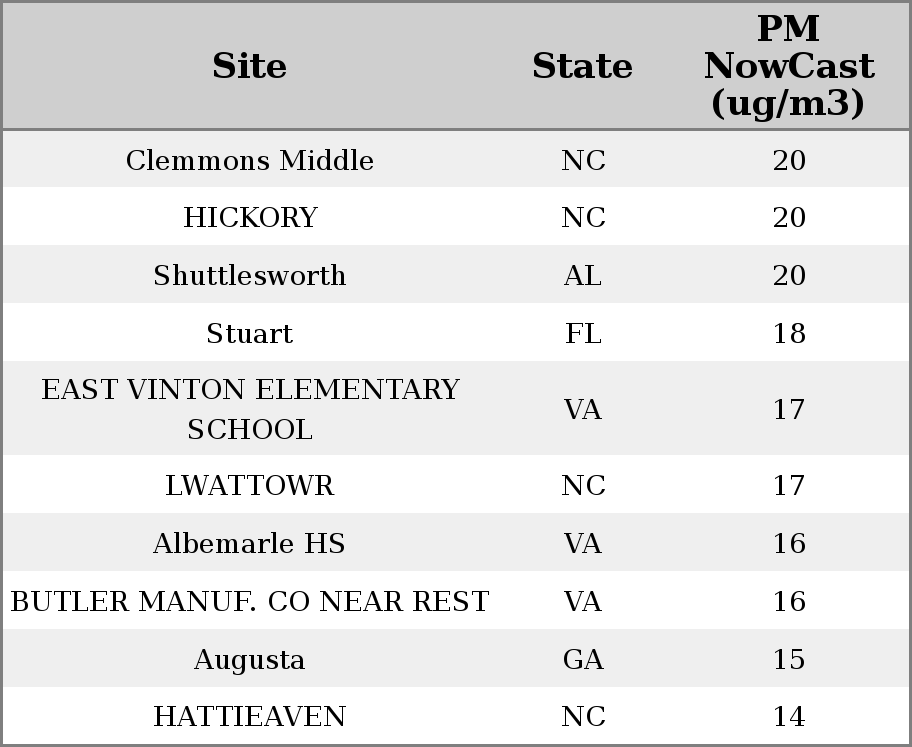 | Site | State | PM NowCast (ug/m3) |
|---|---|---|
| Clemmons Middle | NC | 20 |
| HICKORY | NC | 20 |
| Shuttlesworth | AL | 20 |
| Stuart | FL | 18 |
| EAST VINTON ELEMENTARY SCHOOL | VA | 17 |
| LWATTOWR | NC | 17 |
| Albemarle HS | VA | 16 |
| BUTLER MANUF. CO NEAR REST | VA | 16 |
| Augusta | GA | 15 |
| HATTIEAVEN | NC | 14 |